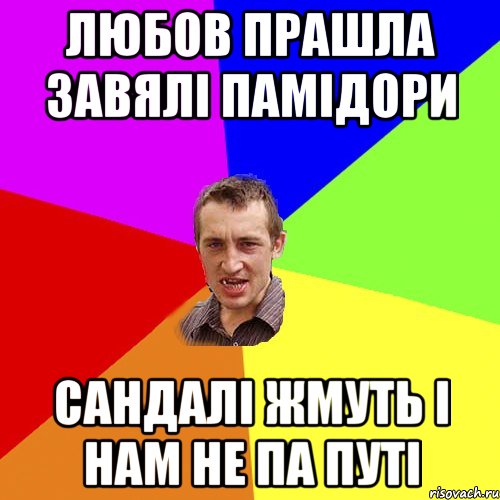 ЛЮБОВ ПРАШЛА ЗАВЯЛІ ПАМІДОРИ

САНДАЛІ ЖМУТЬ І НАМ НЕ ПА ПУТІ

risovach.ru